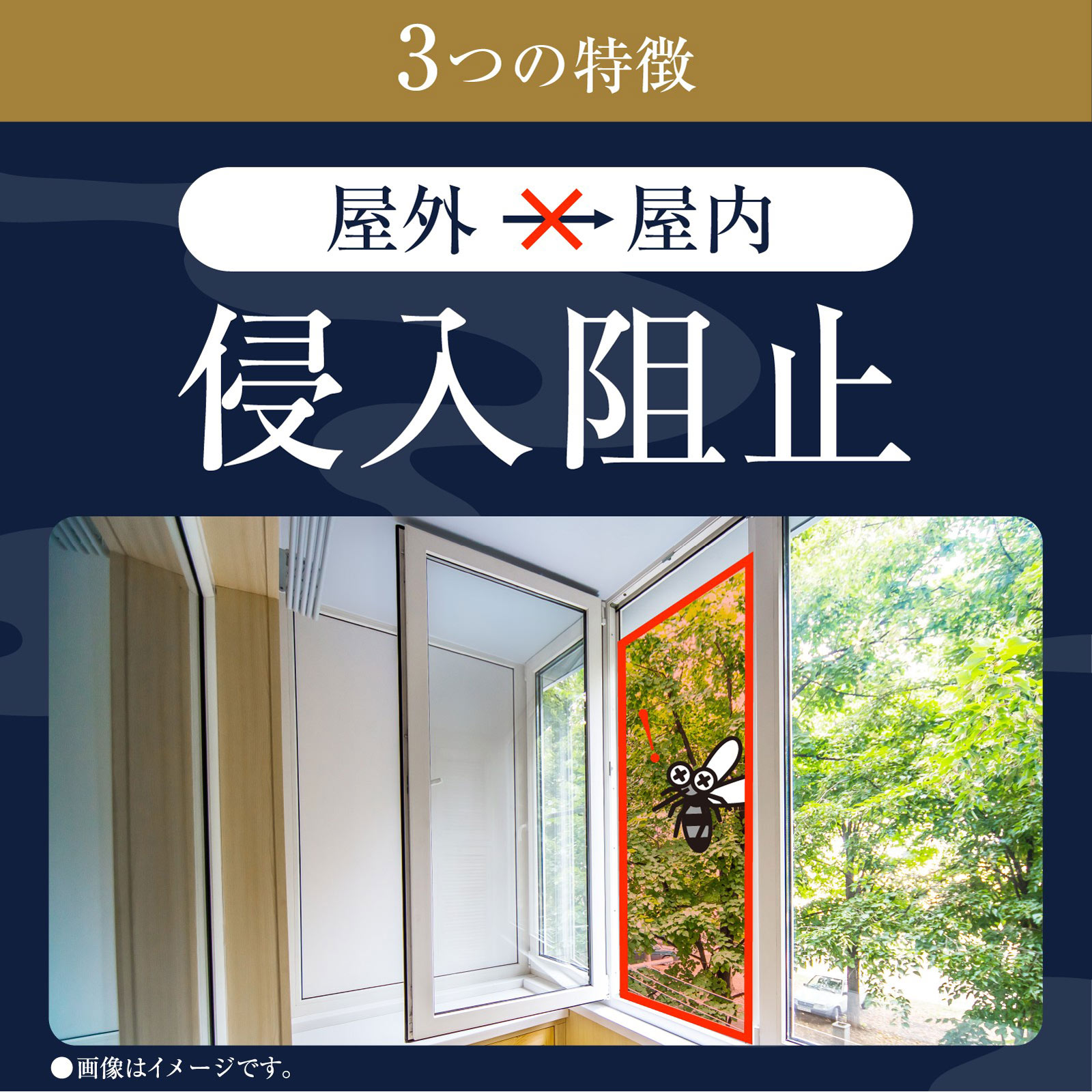 3つの特徴

屋外 → 屋内

侵入阻止

!

●画像はイメージです。